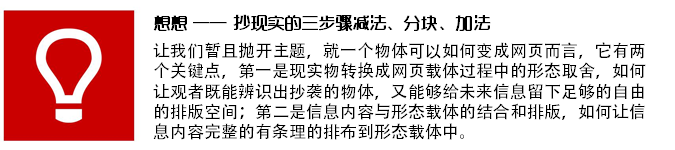 想想 —— 抄现实的三步骤减法、分块、加法

让我们暂且抛开主题，就一个物体可以如何变成网页而言，它有两个关键点，第一是现实物转换成网页载体过程中的形态取舍，如何让观者既能辨识出抄袭的物体，又能够给未来信息留下足够的自由的排版空间；第二是信息内容与形态载体的结合和排版，如何让信息内容完整的有条理的排布到形态载体中。